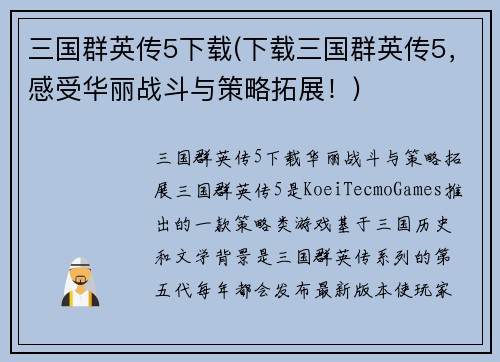 三国群英传5下载(下载三国群英传5，感受华丽战斗与策略拓展！)

三国群英传5下载华丽战斗与策略拓展三国群英传5是KoeiTecmoGames推出的一款策略类游戏基于三国历史和文学背景是三国群英传系列的第五代每年都会发布最新版本使玩家